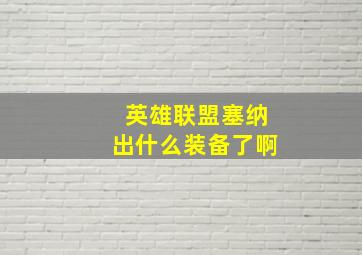 英雄联盟塞纳
出什么装备了啊